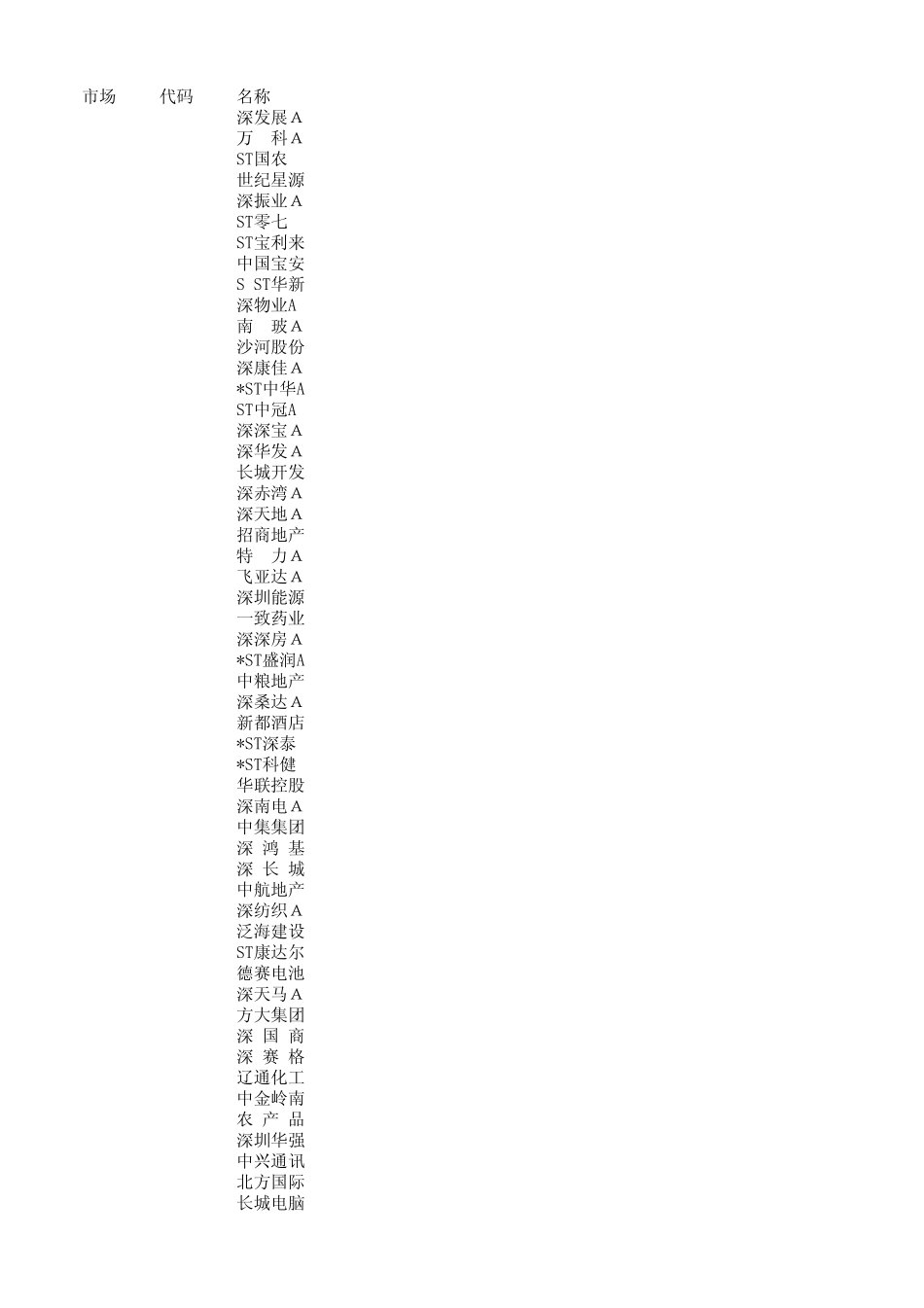 | 市场 | 代码 | 名称 |
|---|---|---|
| | | 深发展Ａ |
| | | 万　科Ａ |
| | | ST国农 |
| | | 世纪星源 |
| | | 深振业Ａ |
| | | ST零七 |
| | | ST宝利来 |
| | | 中国宝安 |
| | | S ST华新 |
| | | 深物业A |
| | | 南　玻Ａ |
| | | 沙河股份 |
| | | 深康佳Ａ |
| | | *ST中华A |
| | | ST中冠A |
| | | 深深宝Ａ |
| | | 深华发Ａ |
| | | 长城开发 |
| | | 深赤湾Ａ |
| | | 深天地Ａ |
| | | 招商地产 |
| | | 特　力Ａ |
| | | 飞亚达Ａ |
| | | 深圳能源 |
| | | 一致药业 |
| | | 深深房Ａ |
| | | *ST盛润A |
| | | 中粮地产 |
| | | 深桑达Ａ |
| | | 新都酒店 |
| | | *ST深泰 |
| | | *ST科健 |
| | | 华联控股 |
| | | 深南电Ａ |
| | | 中集集团 |
| | | 深 鸿 基 |
| | | 深 长 城 |
| | | 中航地产 |
| | | 深纺织Ａ |
| | | 泛海建设 |
| | | ST康达尔 |
| | | 德赛电池 |
| | | 深天马Ａ |
| | | 方大集团 |
| | | 深 国 商 |
| | | 深 赛 格 |
| | | 辽通化工 |
| | | 中金岭南 |
| | | 农 产 品 |
| | | 深圳华强 |
| | | 中兴通讯 |
| | | 北方国际 |
| | | 长城电脑 |